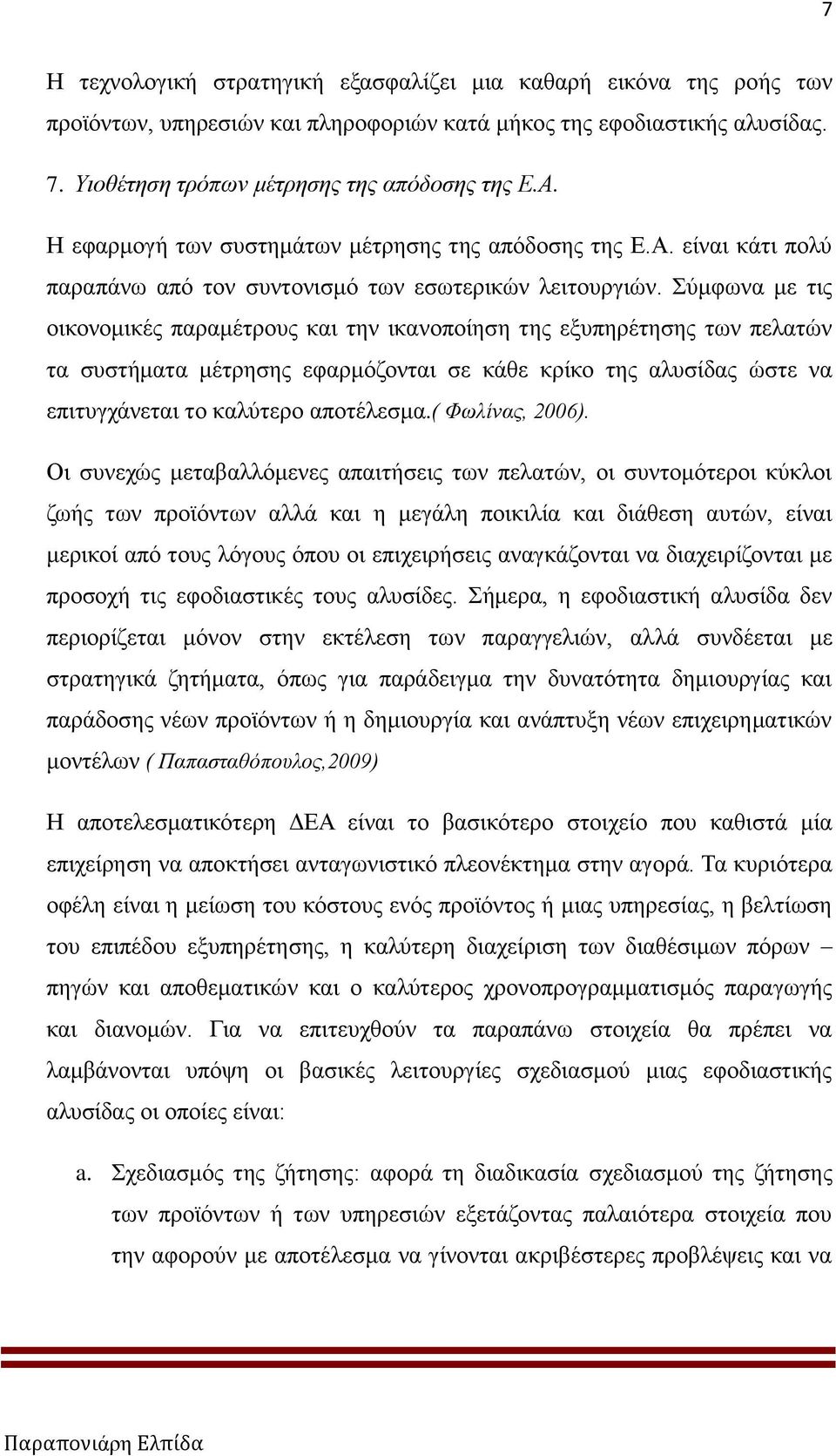 7

Η τεχνολογική στρατηγική εξασφαλίζει μια καθαρή εικόνα της ροής των προϊόντων, υπηρεσιών και πληροφοριών κατά μήκος της εφοδιαστικής αλυσίδας.

7. Υιοθέτηση τρόπων μέτρησης της απόδοσης της Ε.Α.

Η εφαρμογή των συστημάτων μέτρησης της απόδοσης της Ε.Α. είναι κάτι πολύ παραπάνω από τον συντονισμό των εσωτερικών λειτουργιών. Σύμφωνα με τις οικονομικές παραμέτρους και την ικανοποίηση της εξυπηρέτησης των πελατών τα συστήματα μέτρησης εφαρμόζονται σε κάθε κρίκο της αλυσίδας ώστε να επιτυγχάνεται το καλύτερο αποτέλεσμα.( Φωλίνας, 2006).

Οι συνεχώς μεταβαλλόμενες απαιτήσεις των πελατών, οι συντομότεροι κύκλοι ζωής των προϊόντων αλλά και η μεγάλη ποικιλία και διάθεση αυτών, είναι μερικοί από τους λόγους όπου οι επιχειρήσεις αναγκάζονται να διαχειρίζονται με προσοχή τις εφοδιαστικές τους αλυσίδες. Σήμερα, η εφοδιαστική αλυσίδα δεν περιορίζεται μόνον στην εκτέλεση των παραγγελιών, αλλά συνδέεται με στρατηγικά ζητήματα, όπως για παράδειγμα την δυνατότητα δημιουργίας και παράδοσης νέων προϊόντων ή η δημιουργία και ανάπτυξη νέων επιχειρηματικών μοντέλων ( Παπασταθόπουλος,2009)

Η αποτελεσματικότερη ΔΕΑ είναι το βασικότερο στοιχείο που καθιστά μία επιχείρηση να αποκτήσει ανταγωνιστικό πλεονέκτημα στην αγορά. Τα κυριότερα οφέλη είναι η μείωση του κόστους ενός προϊόντος ή μιας υπηρεσίας, η βελτίωση του επιπέδου εξυπηρέτησης, η καλύτερη διαχείριση των διαθέσιμων πόρων – πηγών και αποθεματικών και ο καλύτερος χρονοπρογραμματισμός παραγωγής και διανομών. Για να επιτευχθούν τα παραπάνω στοιχεία θα πρέπει να λαμβάνονται υπόψη οι βασικές λειτουργίες σχεδιασμού μιας εφοδιαστικής αλυσίδας οι οποίες είναι:

a. Σχεδιασμός της ζήτησης: αφορά τη διαδικασία σχεδιασμού της ζήτησης των προϊόντων ή των υπηρεσιών εξετάζοντας παλαιότερα στοιχεία που την αφορούν με αποτέλεσμα να γίνονται ακριβέστερες προβλέψεις και να

Παραπονιάρη Ελπίδα